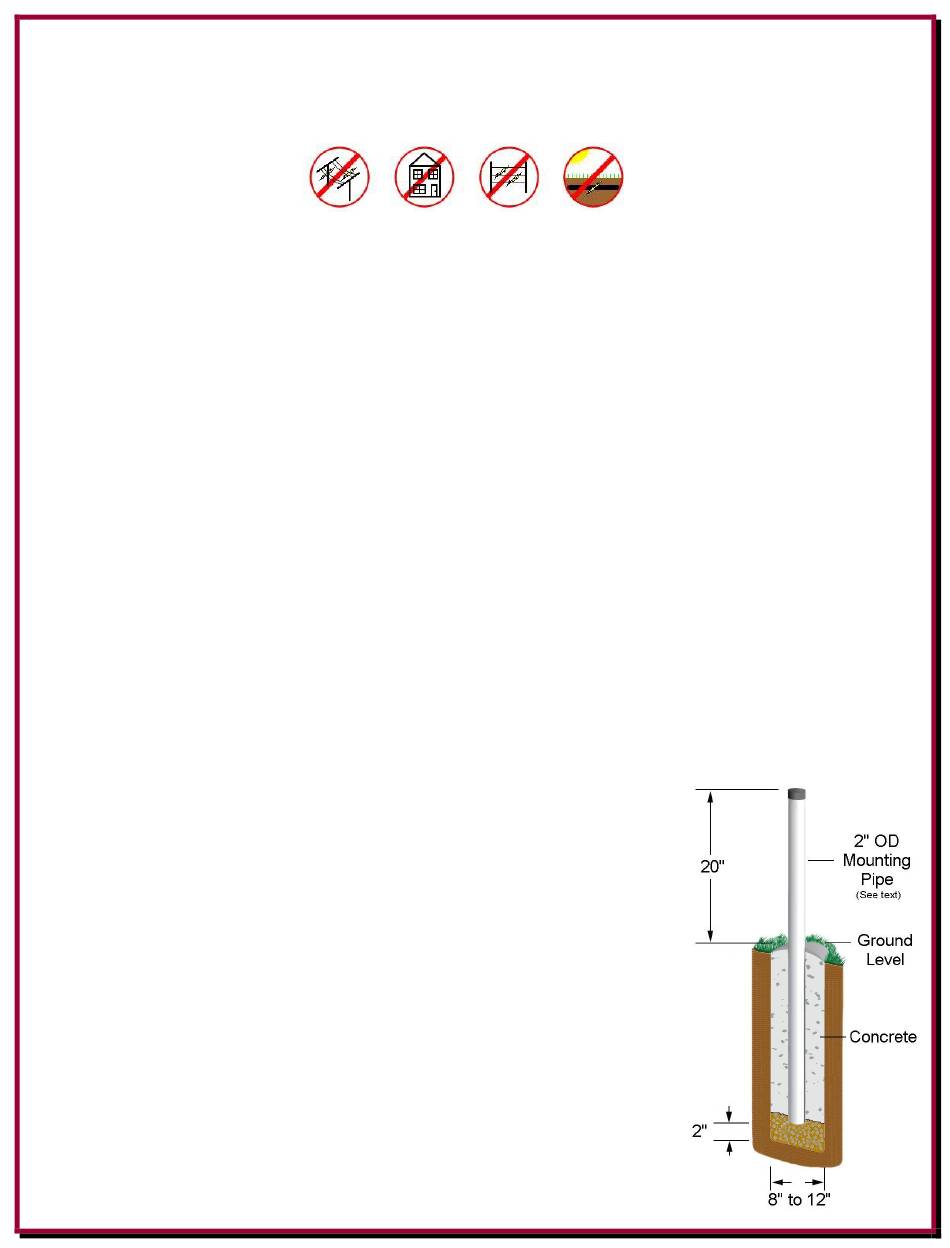 20"

2" OD
Mounting
Pipe
(See text)

Ground
Level

Concrete

2"

8" to 12"